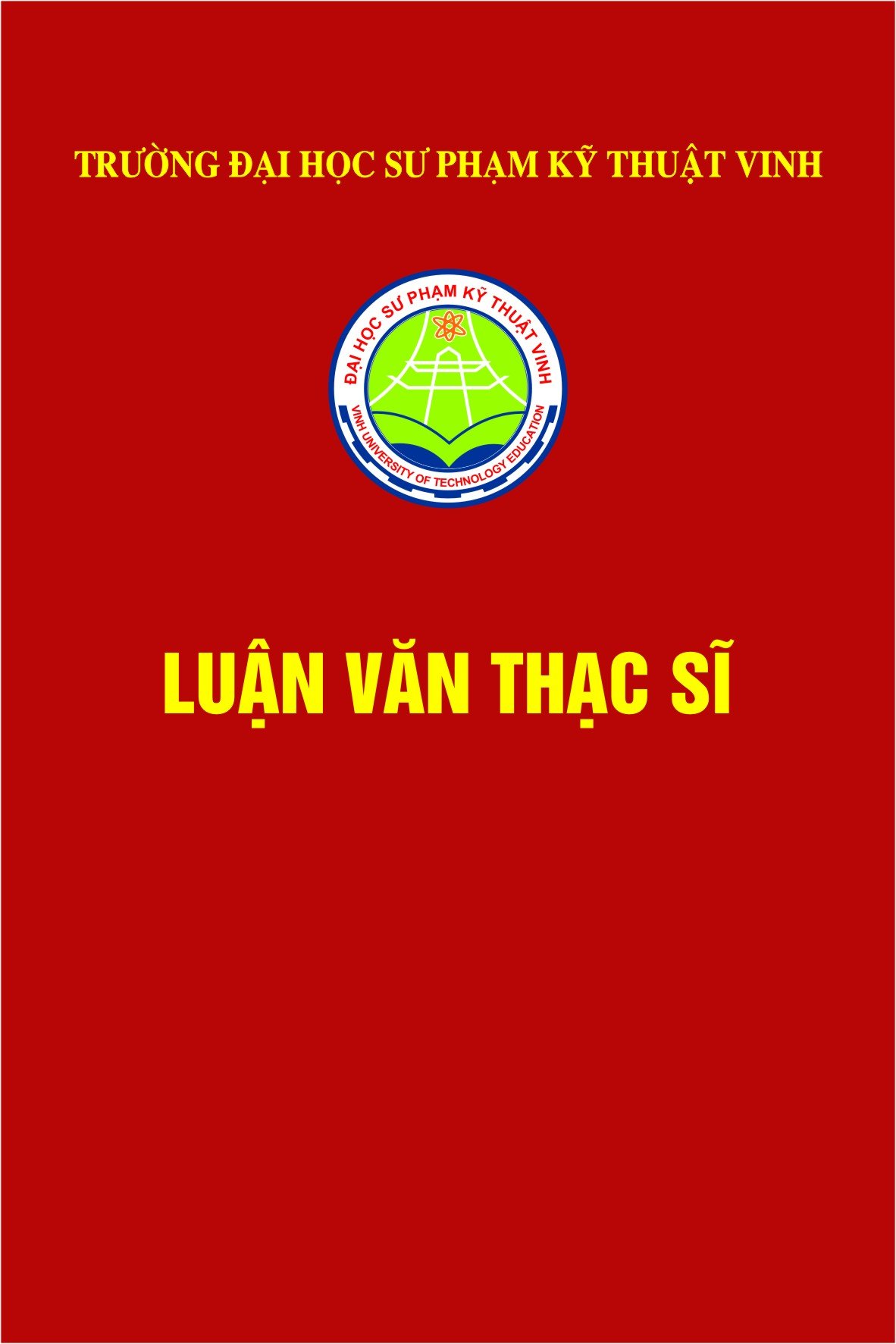 TRƯỜNG ĐẠI HỌC SƯ PHẠM KỸ THUẬT VINH

ĐẠI HỌC SƯ PHẠM KỸ THUẬT VINH
VINH UNIVERSITY OF TECHNOLOGY EDUCATION

LUẬN VĂN THẠC SĨ